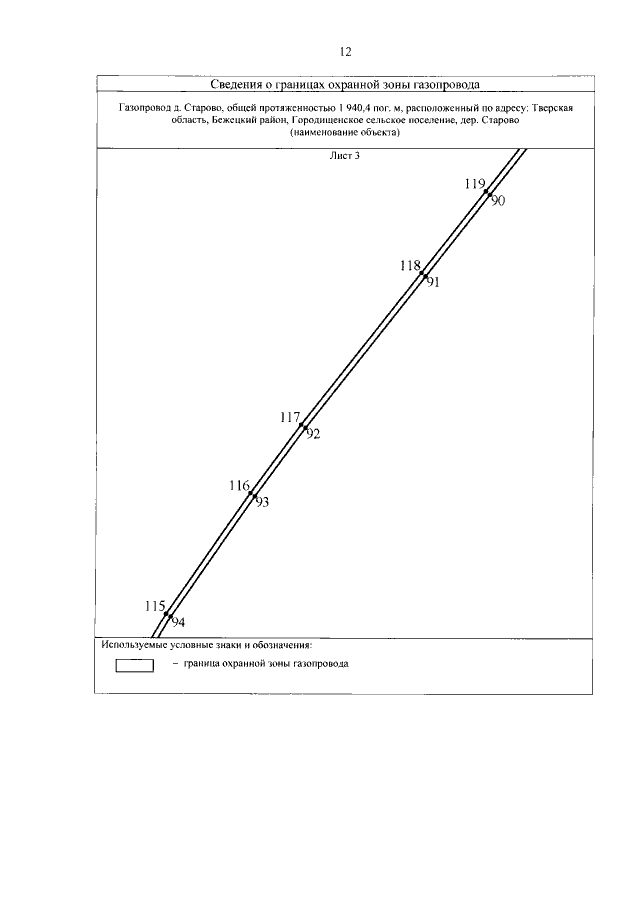 12

Сведения о границах охранной зоны газопровода

Газопровод д. Старово, общей протяженностью 1 940,4 пог. м, расположенный по адресу: Тверская область, Бежецкий район, Городищенское сельское поселение, дер. Старово
(наименование объекта)

Лист 3

119
90
118
91
117
92
116
93
115
94

Используемые условные знаки и обозначения:

– граница охранной зоны газопровода